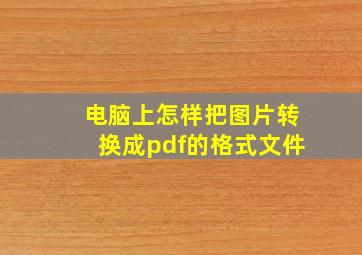 电脑上怎样把图片转换成pdf的格式文件